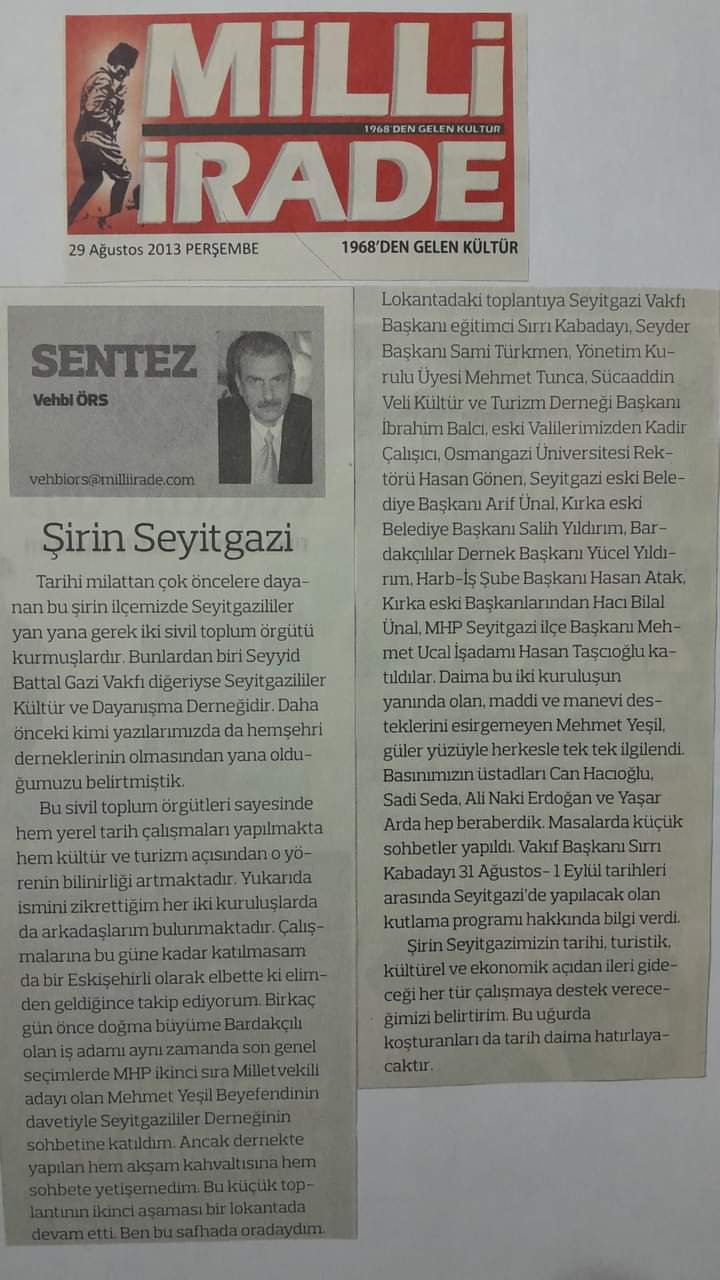 MİLLİ İRADE

1968'DEN GELEN KÜLTÜR

29 Ağustos 2013 PERŞEMBE

1968'DEN GELEN KÜLTÜR

SENTEZ
Vehbi ÖRS

vehbiors@milliirade.com

Şirin Seyitgazi

Tarihi milattan çok öncelere dayanan bu şirin ilçemizde Seyitgazililer yan yana gerek iki sivil toplum örgütü kurmuşlardır. Bunlardan biri Seyyid Battal Gazi Vakfı diğeriyse Seyitgazililer Kültür ve Dayanışma Derneğidir. Daha önceki kimi yazılarımızda da hemşehri derneklerinin olmasından yana olduğumuzu belirtmiştik.

Bu sivil toplum örgütleri sayesinde hem yerel tarih çalışmaları yapılmakta hem kültür ve turizm açısından o yörenin bilinirliği artmaktadır. Yukarıda ismini zikrettiğim her iki kuruluşlarda da arkadaşlarım bulunmaktadır. Çalışmalarına bu güne kadar katılmasam da bir Eskişehirli olarak elbette ki elimden geldiğince takip ediyorum. Birkaç gün önce doğma büyüme Bardakçılı olan iş adamı aynı zamanda son genel seçimlerde MHP ikinci sıra Milletvekili adayı olan Mehmet Yeşil Beyefendinin davetiyle Seyitgazililer Derneğinin sohbetine katıldım. Ancak dernekte yapılan hem akşam kahvaltısına hem sohbete yetişemedim. Bu küçük toplantının ikinci aşaması bir lokantada devam etti. Ben bu safhada oradaydım.

Lokantadaki toplantıya Seyitgazi Vakfı Başkanı eğitimci Sırrı Kabadayı, Seyder Başkanı Sami Türkmen, Yönetim Kurulu Üyesi Mehmet Tunca, Sücaaddin Veli Kültür ve Turizm Derneği Başkanı İbrahim Balcı, eski Valilerimizden Kadir Çalışıcı, Osmangazi Üniversitesi Rektörü Hasan Gönen, Seyitgazi eski Belediye Başkanı Arif Ünal, Kırka eski Belediye Başkanı Salih Yıldırım, Bardakçılılar Dernek Başkanı Yücel Yıldırım, Harb-İş Şube Başkanı Hasan Atak, Kırka eski Başkanlarından Hacı Bilal Ünal, MHP Seyitgazi ilçe Başkanı Mehmet Ucal İşadamı Hasan Taşcıoğlu katıldılar. Daima bu iki kuruluşun yanında olan, maddi ve manevi desteklerini esirgemeyen Mehmet Yeşil, güler yüzüyle herkesle tek tek ilgilendi. Basınımızın üstadları Can Hacıoğlu, Sadi Seda, Ali Naki Erdoğan ve Yaşar Arda hep beraberdik. Masalarda küçük sohbetler yapıldı. Vakıf Başkanı Sırrı Kabadayı 31 Ağustos- 1 Eylül tarihleri arasında Seyitgazi'de yapılacak olan kutlama programı hakkında bilgi verdi.

Şirin Seyitgazimizin tarihi, turistik, kültürel ve ekonomik açıdan ileri gideceği her tür çalışmaya destek vereceğimizi belirtirim. Bu uğurda koşturanları da tarih daima hatırlayacaktır.